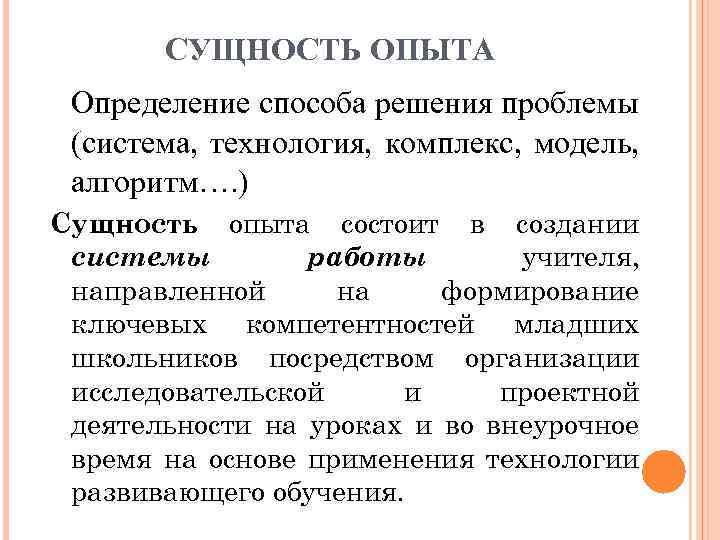 СУЩНОСТЬ ОПЫТА

Определение способа решения проблемы (система, технология, комплекс, модель, алгоритм….)

Сущность опыта состоит в создании системы работы учителя, направленной на формирование ключевых компетентностей младших школьников посредством организации исследовательской и проектной деятельности на уроках и во внеурочное время на основе применения технологии развивающего обучения.